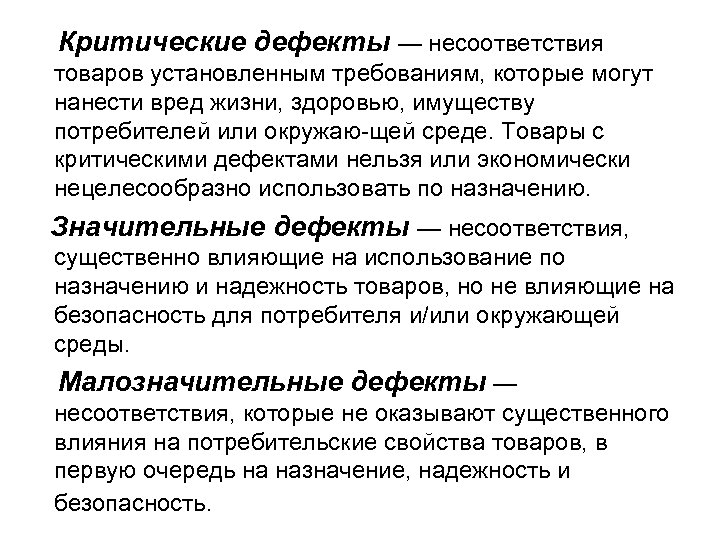 Критические дефекты — несоответствия товаров установленным требованиям, которые могут нанести вред жизни, здоровью, имуществу потребителей или окружаю-щей среде. Товары с критическими дефектами нельзя или экономически нецелесообразно использовать по назначению.

Значительные дефекты — несоответствия, существенно влияющие на использование по назначению и надежность товаров, но не влияющие на безопасность для потребителя и/или окружающей среды.

Малозначительные дефекты — несоответствия, которые не оказывают существенного влияния на потребительские свойства товаров, в первую очередь на назначение, надежность и безопасность.